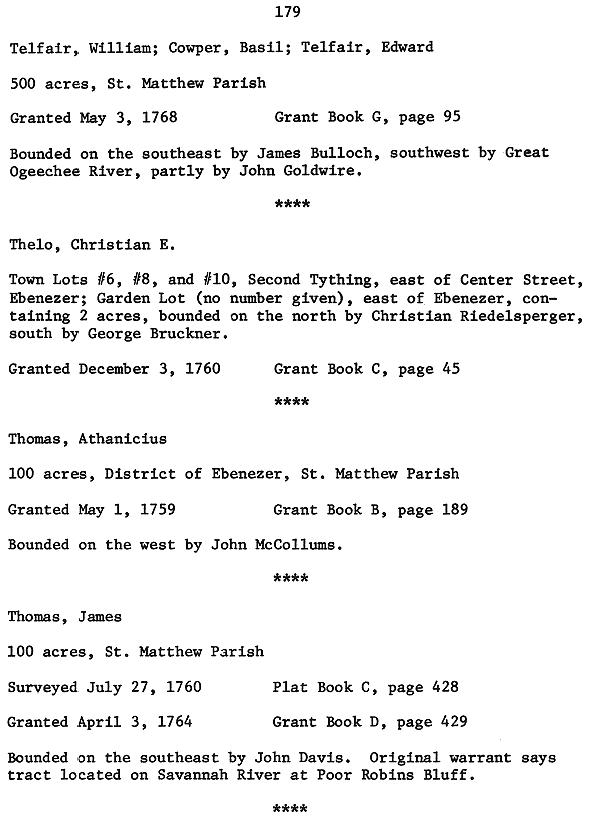 179

Telfair, William; Cowper, Basil; Telfair, Edward

500 acres, St. Matthew Parish

Granted May 3, 1768          Grant Book G, page 95

Bounded on the southeast by James Bulloch, southwest by Great Ogeechee River, partly by John Goldwire.

****

Thelo, Christian E.

Town Lots #6, #8, and #10, Second Tything, east of Center Street, Ebenezer; Garden Lot (no number given), east of Ebenezer, containing 2 acres, bounded on the north by Christian Riedelsperger, south by George Bruckner.

Granted December 3, 1760          Grant Book C, page 45

****

Thomas, Athanicius

100 acres, District of Ebenezer, St. Matthew Parish

Granted May 1, 1759          Grant Book B, page 189

Bounded on the west by John McCollums.

****

Thomas, James

100 acres, St. Matthew Parish

Surveyed July 27, 1760          Plat Book C, page 428

Granted April 3, 1764          Grant Book D, page 429

Bounded on the southeast by John Davis. Original warrant says tract located on Savannah River at Poor Robins Bluff.

****